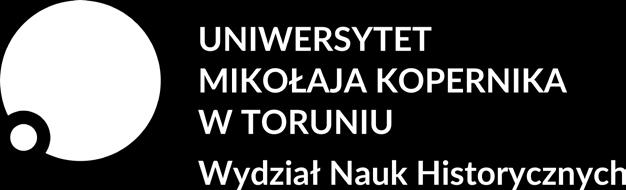 UNIWERSYTET
MIKOŁAJA KOPERNIKA
W TORUNIU
Wydział Nauk Historycznych